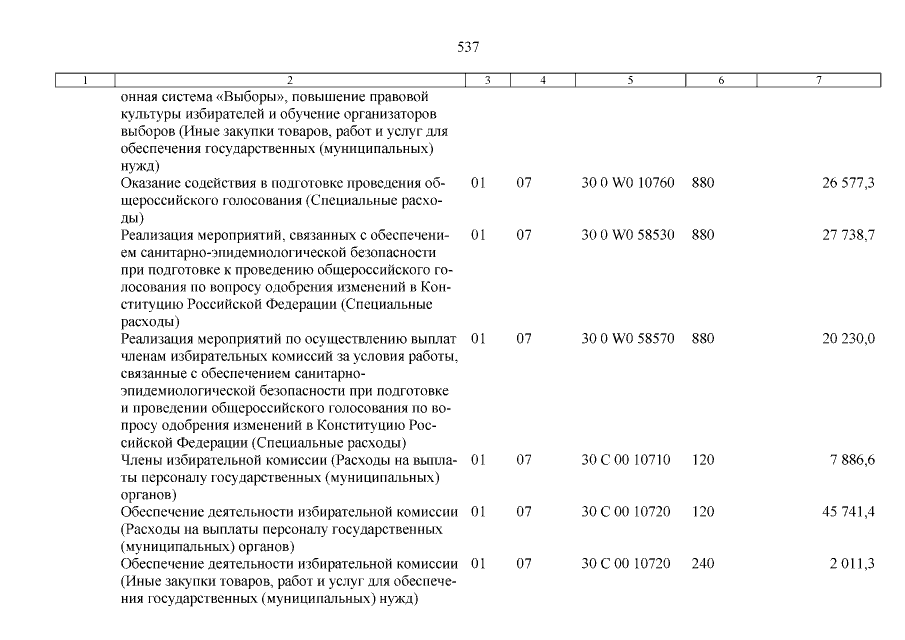 537

| 1 | 2 | 3 | 4 | 5 | 6 | 7 |
|---|---|---|---|---|---|---|
|  | онная система «Выборы», повышение правовой культуры избирателей и обучение организаторов выборов (Иные закупки товаров, работ и услуг для обеспечения государственных (муниципальных) нужд) |  |  |  |  |  |
|  | Оказание содействия в подготовке проведения общероссийского голосования (Специальные расходы) | 01 | 07 | 30 0 W0 10760 | 880 | 26 577,3 |
|  | Реализация мероприятий, связанных с обеспечением санитарно-эпидемиологической безопасности при подготовке к проведению общероссийского голосования по вопросу одобрения изменений в Конституцию Российской Федерации (Специальные расходы) | 01 | 07 | 30 0 W0 58530 | 880 | 27 738,7 |
|  | Реализация мероприятий по осуществлению выплат членам избирательных комиссий за условия работы, связанные с обеспечением санитарно-эпидемиологической безопасности при подготовке и проведении общероссийского голосования по вопросу одобрения изменений в Конституцию Российской Федерации (Специальные расходы) | 01 | 07 | 30 0 W0 58570 | 880 | 20 230,0 |
|  | Члены избирательной комиссии (Расходы на выплаты персоналу государственных (муниципальных) органов) | 01 | 07 | 30 С 00 10710 | 120 | 7 886,6 |
|  | Обеспечение деятельности избирательной комиссии (Расходы на выплаты персоналу государственных (муниципальных) органов) | 01 | 07 | 30 С 00 10720 | 120 | 45 741,4 |
|  | Обеспечение деятельности избирательной комиссии (Иные закупки товаров, работ и услуг для обеспечения государственных (муниципальных) нужд) | 01 | 07 | 30 С 00 10720 | 240 | 2 011,3 |